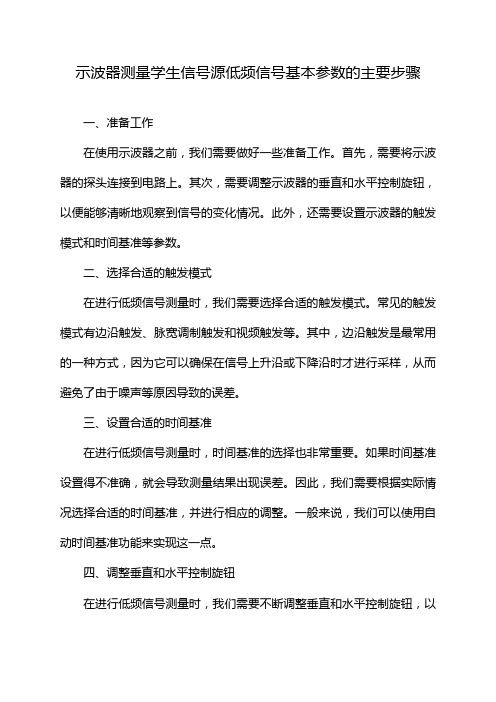 示波器测量学生信号源低频信号基本参数的主要步骤

一、准备工作

在使用示波器之前，我们需要做好一些准备工作。首先，需要将示波器的探头连接到电路上。其次，需要调整示波器的垂直和水平控制旋钮，以便能够清晰地观察到信号的变化情况。此外，还需要设置示波器的触发模式和时间基准等参数。

二、选择合适的触发模式

在进行低频信号测量时，我们需要选择合适的触发模式。常见的触发模式有边沿触发、脉宽调制触发和视频触发等。其中，边沿触发是最常用的一种方式，因为它可以确保在信号上升沿或下降沿时才进行采样，从而避免了由于噪声等原因导致的误差。

三、设置合适的时间基准

在进行低频信号测量时，时间基准的选择也非常重要。如果时间基准设置得不准确，就会导致测量结果出现误差。因此，我们需要根据实际情况选择合适的时间基准，并进行相应的调整。一般来说，我们可以使用自动时间基准功能来实现这一点。

四、调整垂直和水平控制旋钮

在进行低频信号测量时，我们需要不断调整垂直和水平控制旋钮，以